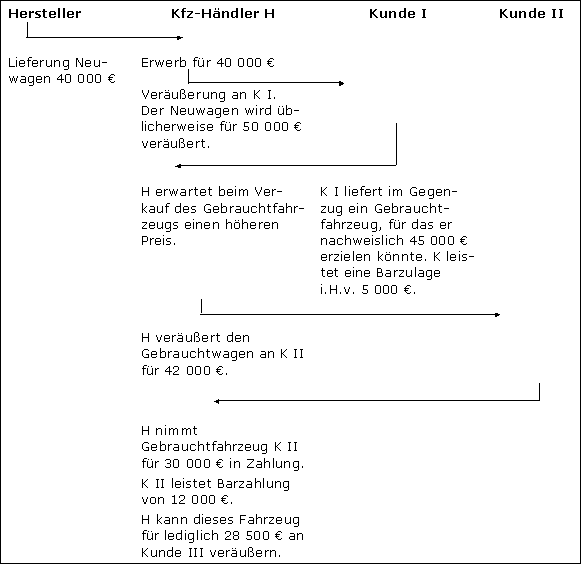 Hersteller

Kfz-Händler H

Kunde I

Kunde II

Lieferung Neuwagen 40 000 €

Erwerb für 40 000 €

Veräußerung an K I. Der Neuwagen wird üblicherweise für 50 000 € veräußert.

H erwartet beim Verkauf des Gebrauchtfahrzeugs einen höheren Preis.

K I liefert im Gegenzug ein Gebrauchtfahrzeug, für das er nachweislich 45 000 € erzielen könnte. K leistet eine Barzulage i.H.v. 5 000 €.

H veräußert den Gebrauchtwagen an K II für 42 000 €.

H nimmt Gebrauchtfahrzeug K II für 30 000 € in Zahlung.

K II leistet Barzahlung von 12 000 €.

H kann dieses Fahrzeug für lediglich 28 500 € an Kunde III veräußern.